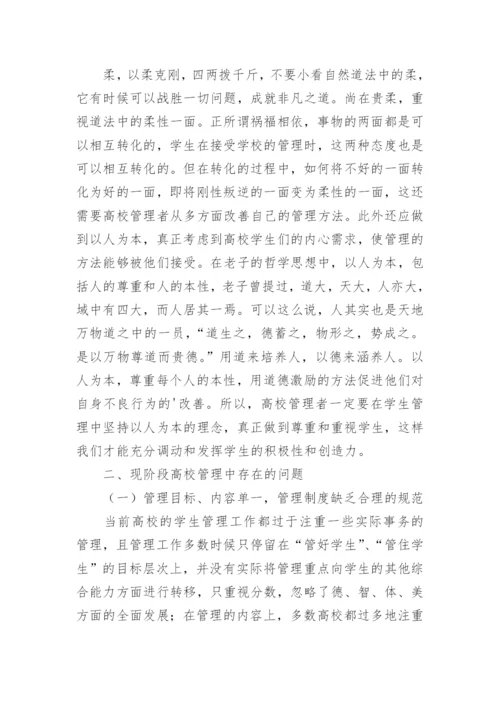 柔，以柔克刚，四两拨千斤，不要小看自然道法中的柔，它有时候可以战胜一切问题，成就非凡之道。尚在贵柔，重视道法中的柔性一面。正所谓祸福相依，事物的两面都是可以相互转化的，学生在接受学校的管理时，这两种态度也是可以相互转化的。但在转化的过程中，如何将不好的一面转化为好的一面，即将刚性叛逆的一面变为柔性的一面，这还需要高校管理者从多方面改善自己的管理方法。此外还应做到以人为本，真正考虑到高校学生们的内心需求，使管理的方法能够被他们接受。在老子的哲学思想中，以人为本，包括人的尊重和人的本性，老子曾提过，道大，天大，人亦大，域中有四大，而人居其一焉。可以这么说，人其实也是天地万物道之中的一员，“道生之，德蓄之，物形之，势成之。是以万物尊道而贵德。”用道来培养人，以德来涵养人。以人为本，尊重每个人的本性，用道德激励的方法促进他们对自身不良行为的'改善。所以，高校管理者一定要在学生管理中坚持以人为本的理念，真正做到尊重和重视学生，这样我们才能充分调动和发挥学生的积极性和创造力。

二、现阶段高校管理中存在的问题

（一）管理目标、内容单一，管理制度缺乏合理的规范

当前高校的学生管理工作都过于注重一些实际事务的管理，且管理工作多数时候只停留在“管好学生”、“管住学生”的目标层次上，并没有实际将管理重点向学生的其他综合能力方面进行转移，只重视分数，忽略了德、智、体、美方面的全面发展；在管理的内容上，多数高校都过多地注重